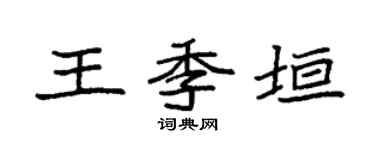 王季垣

词典网